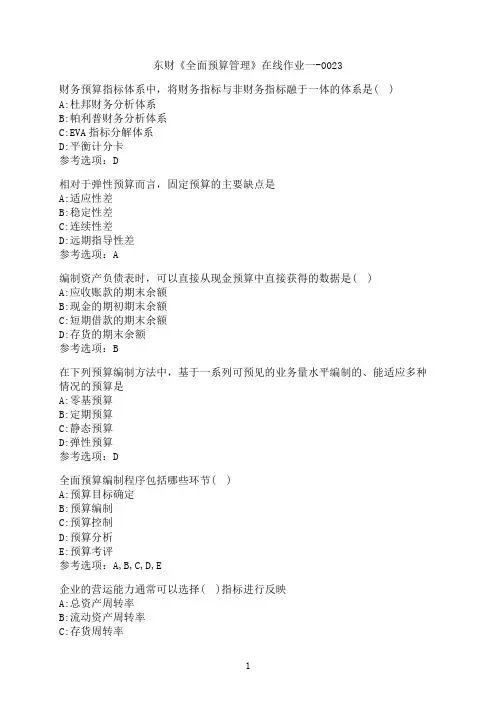 东财《全面预算管理》在线作业一-0023

财务预算指标体系中，将财务指标与非财务指标融于一体的体系是( )
A:杜邦财务分析体系
B:帕利普财务分析体系
C:EVA指标分解体系
D:平衡计分卡
参考选项：D

相对于弹性预算而言，固定预算的主要缺点是
A:适应性差
B:稳定性差
C:连续性差
D:远期指导性差
参考选项：A

编制资产负债表时，可以直接从现金预算中直接获得的数据是( )
A:应收账款的期末余额
B:现金的期初期末余额
C:短期借款的期末余额
D:存货的期末余额
参考选项：B

在下列预算编制方法中，基于一系列可预见的业务量水平编制的、能适应多种情况的预算是
A:零基预算
B:定期预算
C:静态预算
D:弹性预算
参考选项：D

全面预算编制程序包括哪些环节( )
A:预算目标确定
B:预算编制
C:预算控制
D:预算分析
E:预算考评
参考选项：A,B,C,D,E

企业的营运能力通常可以选择( )指标进行反映
A:总资产周转率
B:流动资产周转率
C:存货周转率

1